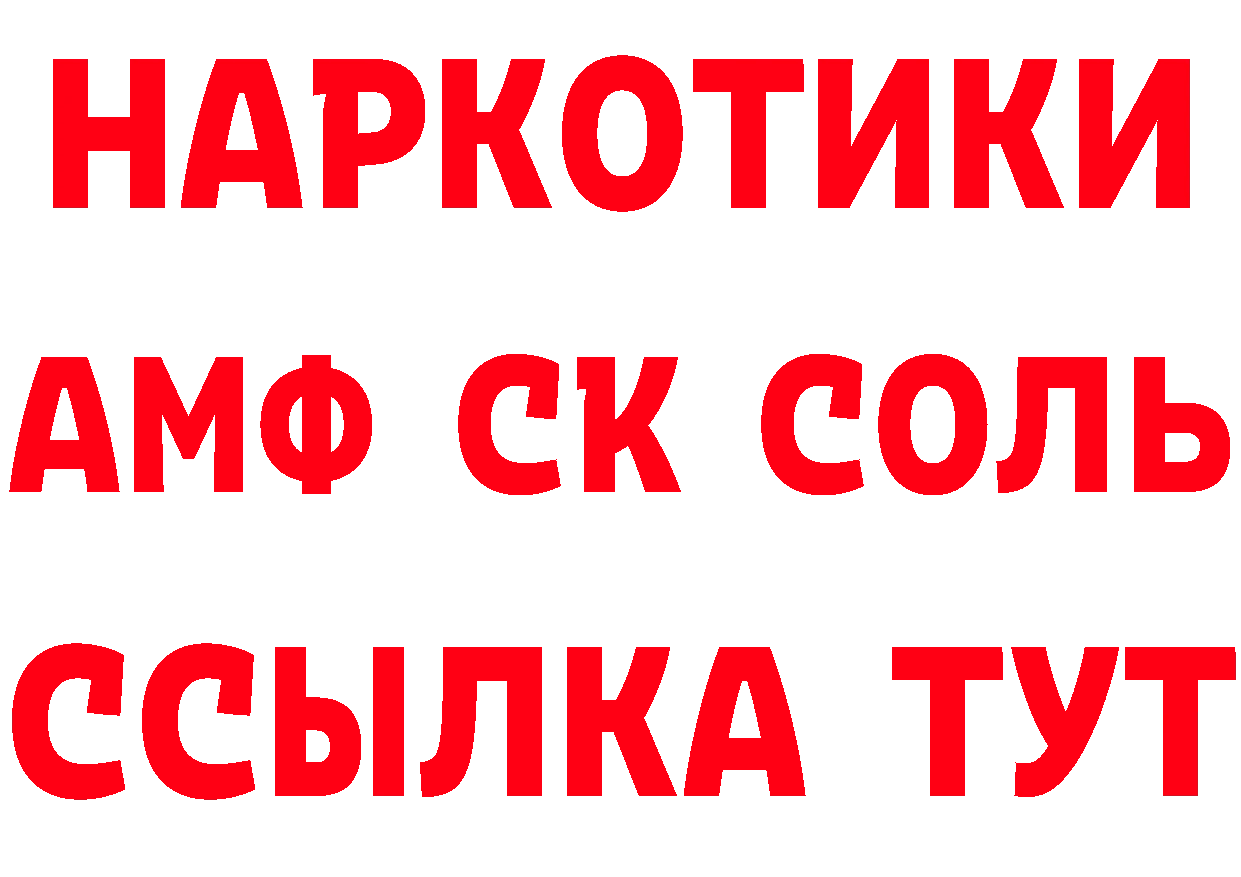 НАРКОТИКИ

АМФ СК СОЛЬ

ССЫЛКА ТУТ